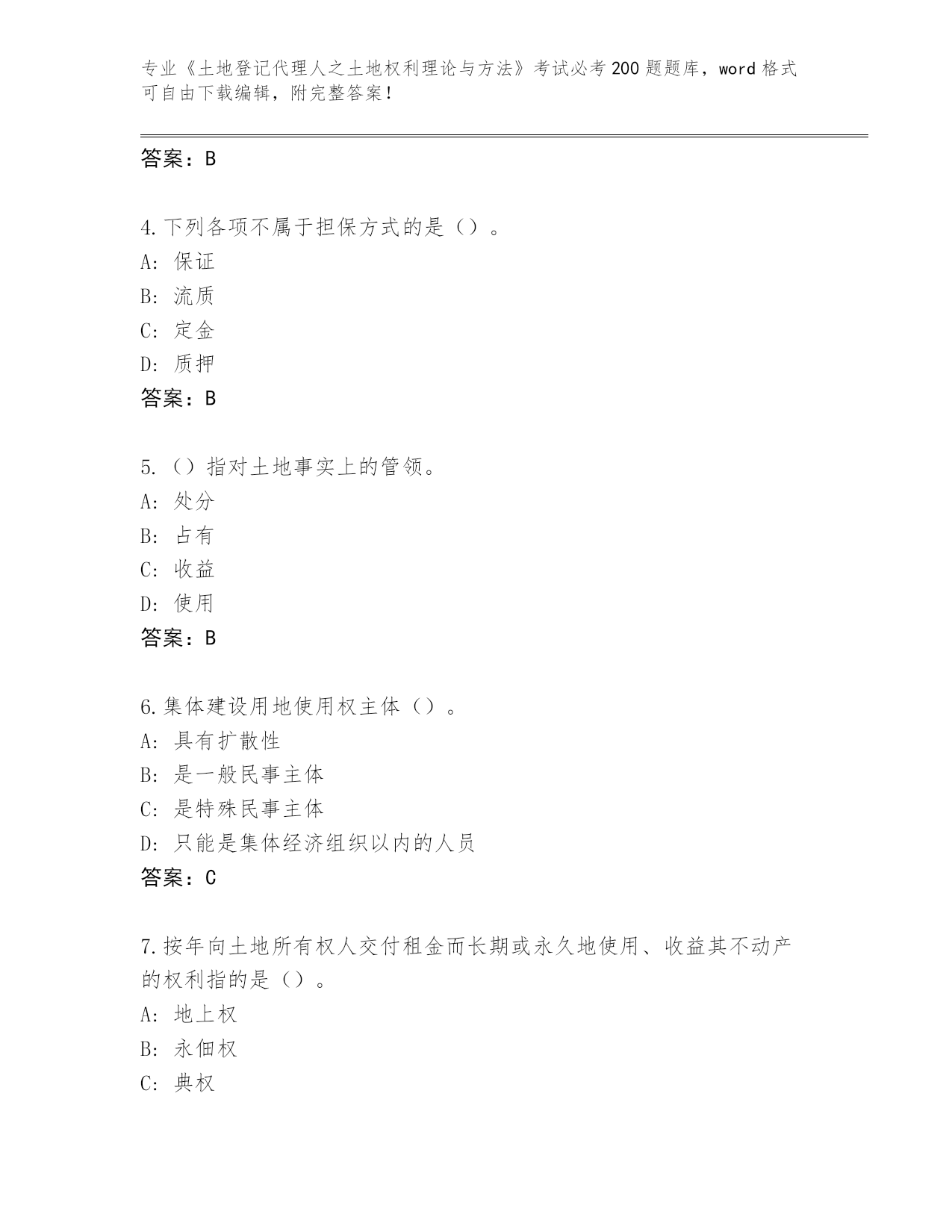 专业《土地登记代理人之土地权利理论与方法》考试必考200题题库，word格式可自由下载编辑，附完整答案！

答案：B

4.下列各项不属于担保方式的是（）。
A：保证
B：流质
C：定金
D：质押
答案：B

5.（）指对土地事实上的管领。
A：处分
B：占有
C：收益
D：使用
答案：B

6.集体建设用地使用权主体（）。
A：具有扩散性
B：是一般民事主体
C：是特殊民事主体
D：只能是集体经济组织以内的人员
答案：C

7.按年向土地所有权人交付租金而长期或永久地使用、收益其不动产的权利指的是（）。
A：地上权
B：永佃权
C：典权